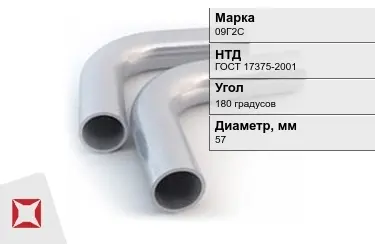 Марка
09Г2С

НТД
ГОСТ 17375-2001

Угол
180 градусов

Диаметр, мм
57